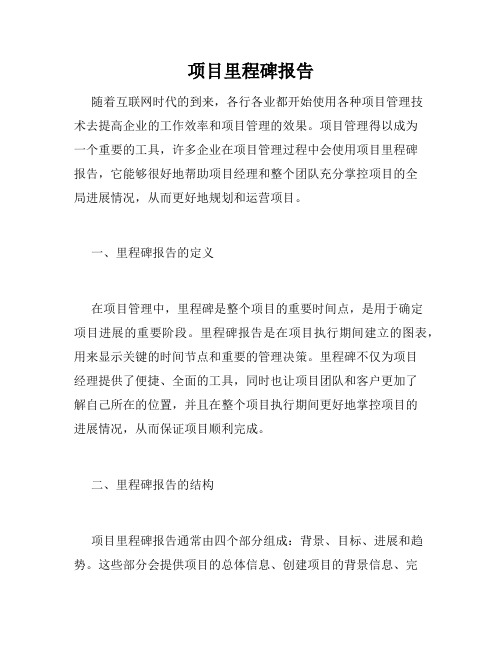 项目里程碑报告

随着互联网时代的到来，各行各业都开始使用各种项目管理技术去提高企业的工作效率和项目管理的效果。项目管理得以成为一个重要的工具，许多企业在项目管理过程中会使用项目里程碑报告，它能够很好地帮助项目经理和整个团队充分掌控项目的全局进展情况，从而更好地规划和运营项目。

一、里程碑报告的定义

在项目管理中，里程碑是整个项目的重要时间点，是用于确定项目进展的重要阶段。里程碑报告是在项目执行期间建立的图表，用来显示关键的时间节点和重要的管理决策。里程碑不仅为项目经理提供了便捷、全面的工具，同时也让项目团队和客户更加了解自己所在的位置，并且在整个项目执行期间更好地掌控项目的进展情况，从而保证项目顺利完成。

二、里程碑报告的结构

项目里程碑报告通常由四个部分组成：背景、目标、进展和趋势。这些部分会提供项目的总体信息、创建项目的背景信息、完